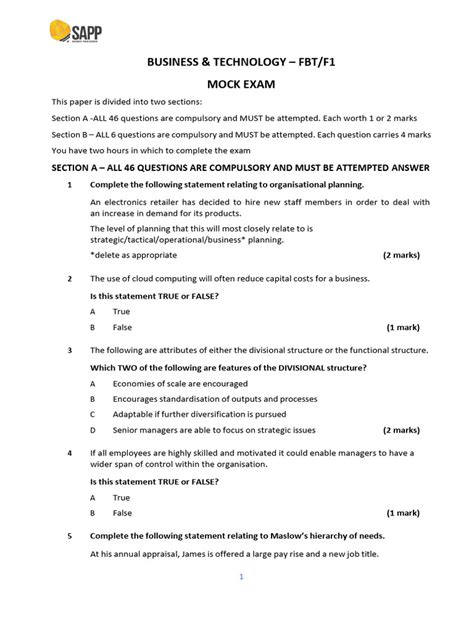 SAPP

BUSINESS & TECHNOLOGY – FBT/F1

MOCK EXAM

This paper is divided into two sections:

Section A -ALL 46 questions are compulsory and MUST be attempted. Each worth 1 or 2 marks

Section B – ALL 6 questions are compulsory and MUST be attempted. Each question carries 4 marks

You have two hours in which to complete the exam

SECTION A – ALL 46 QUESTIONS ARE COMPULSORY AND MUST BE ATTEMPTED ANSWER

1 Complete the following statement relating to organisational planning.

An electronics retailer has decided to hire new staff members in order to deal with an increase in demand for its products.

The level of planning that this will most closely relate to is strategic/tactical/operational/business* planning.

*delete as appropriate (2 marks)

2 The use of cloud computing will often reduce capital costs for a business.

Is this statement TRUE or FALSE?

A True

B False (1 mark)

3 The following are attributes of either the divisional structure or the functional structure.

Which TWO of the following are features of the DIVISIONAL structure?

A Economies of scale are encouraged

B Encourages standardisation of outputs and processes

C Adaptable if further diversification is pursued

D Senior managers are able to focus on strategic issues (2 marks)

4 If all employees are highly skilled and motivated it could enable managers to have a wider span of control within the organisation.

Is this statement TRUE or FALSE?

A True

B False (1 mark)

5 Complete the following statement relating to Maslow's hierarchy of needs.

At his annual appraisal, James is offered a large pay rise and a new job title.

1